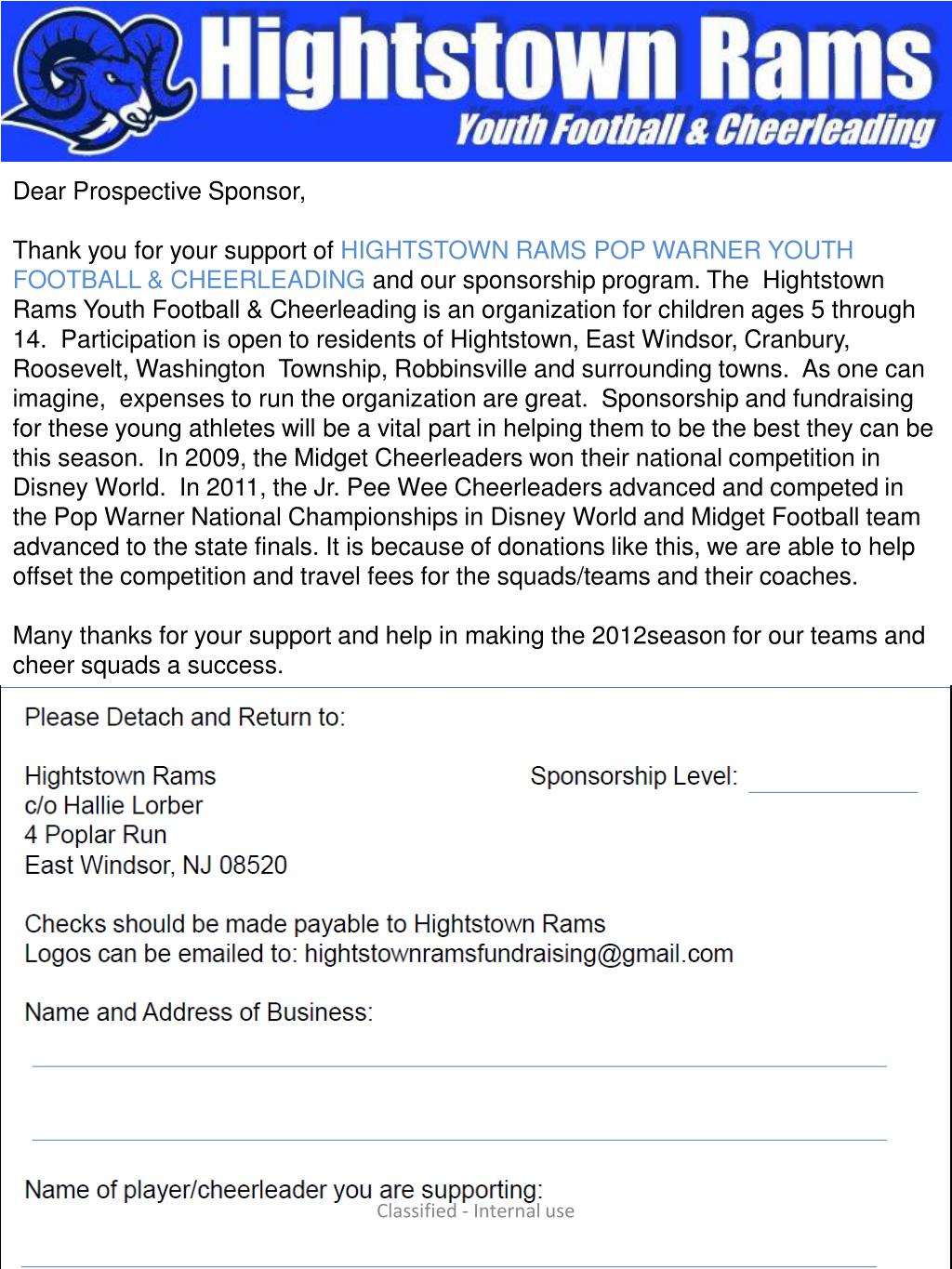 Hightstown Rams
Youth Football & Cheerleading

Dear Prospective Sponsor,

Thank you for your support of HIGHTSTOWN RAMS POP WARNER YOUTH FOOTBALL & CHEERLEADING and our sponsorship program. The Hightstown Rams Youth Football & Cheerleading is an organization for children ages 5 through 14. Participation is open to residents of Hightstown, East Windsor, Cranbury, Roosevelt, Washington Township, Robbinsville and surrounding towns. As one can imagine, expenses to run the organization are great. Sponsorship and fundraising for these young athletes will be a vital part in helping them to be the best they can be this season. In 2009, the Midget Cheerleaders won their national competition in Disney World. In 2011, the Jr. Pee Wee Cheerleaders advanced and competed in the Pop Warner National Championships in Disney World and Midget Football team advanced to the state finals. It is because of donations like this, we are able to help offset the competition and travel fees for the squads/teams and their coaches.

Many thanks for your support and help in making the 2012season for our teams and cheer squads a success.

Please Detach and Return to:

Hightstown Rams
c/o Hallie Lorber
4 Poplar Run
East Windsor, NJ 08520

Sponsorship Level:

Checks should be made payable to Hightstown Rams
Logos can be emailed to: hightstownramsfundraising@gmail.com

Name and Address of Business:

Name of player/cheerleader you are supporting:

Classified - Internal use